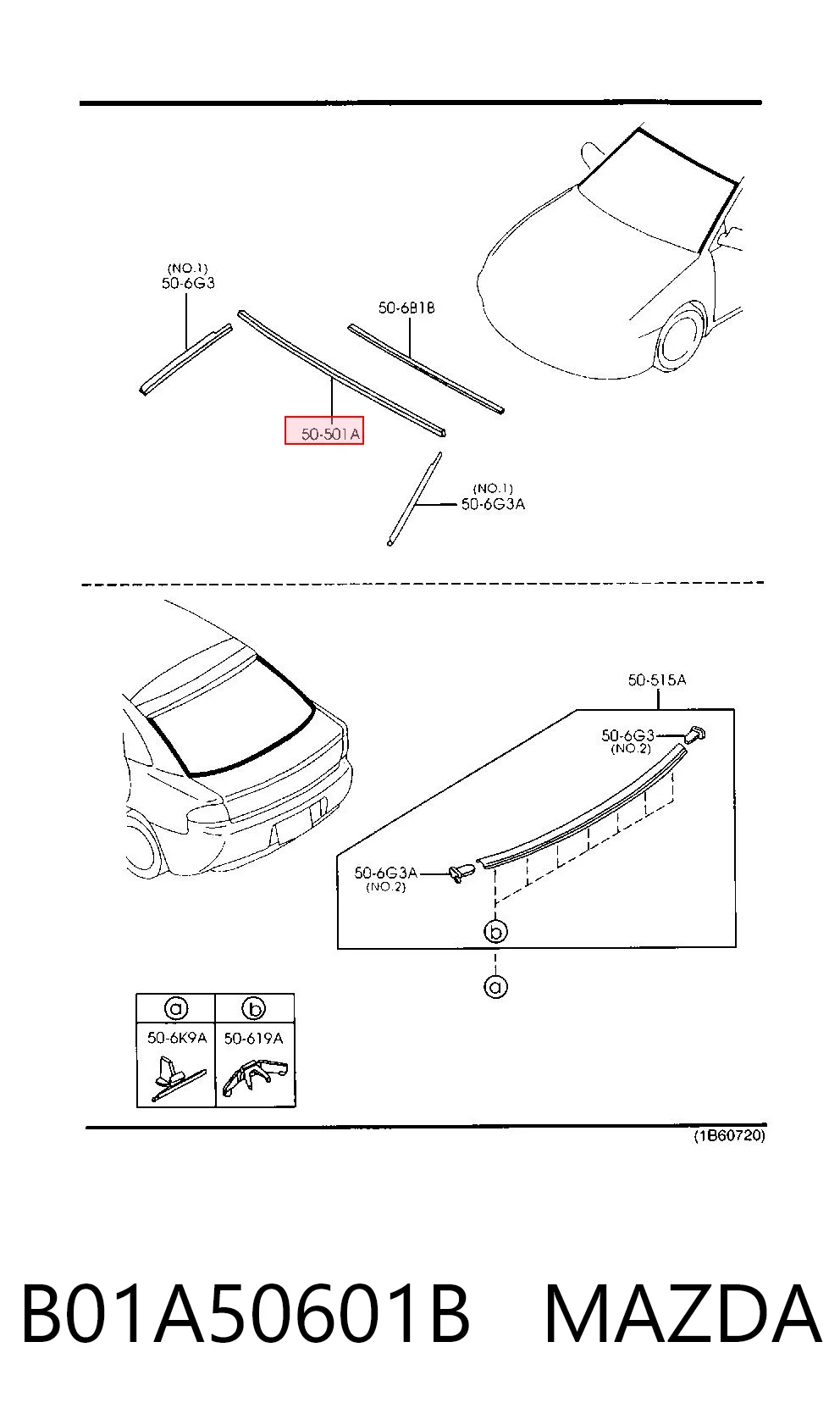 (NO.1)
50-6G3

50-6B1B

50-501A

(NO.1)
50-6G3A

50-515A

50-6G3
(NO.2)

50-6G3A
(NO.2)

b

a

| a | b |
|---|---|
| 50-6K9A | 50-619A |

(1B60720)

B01A50601B MAZDA